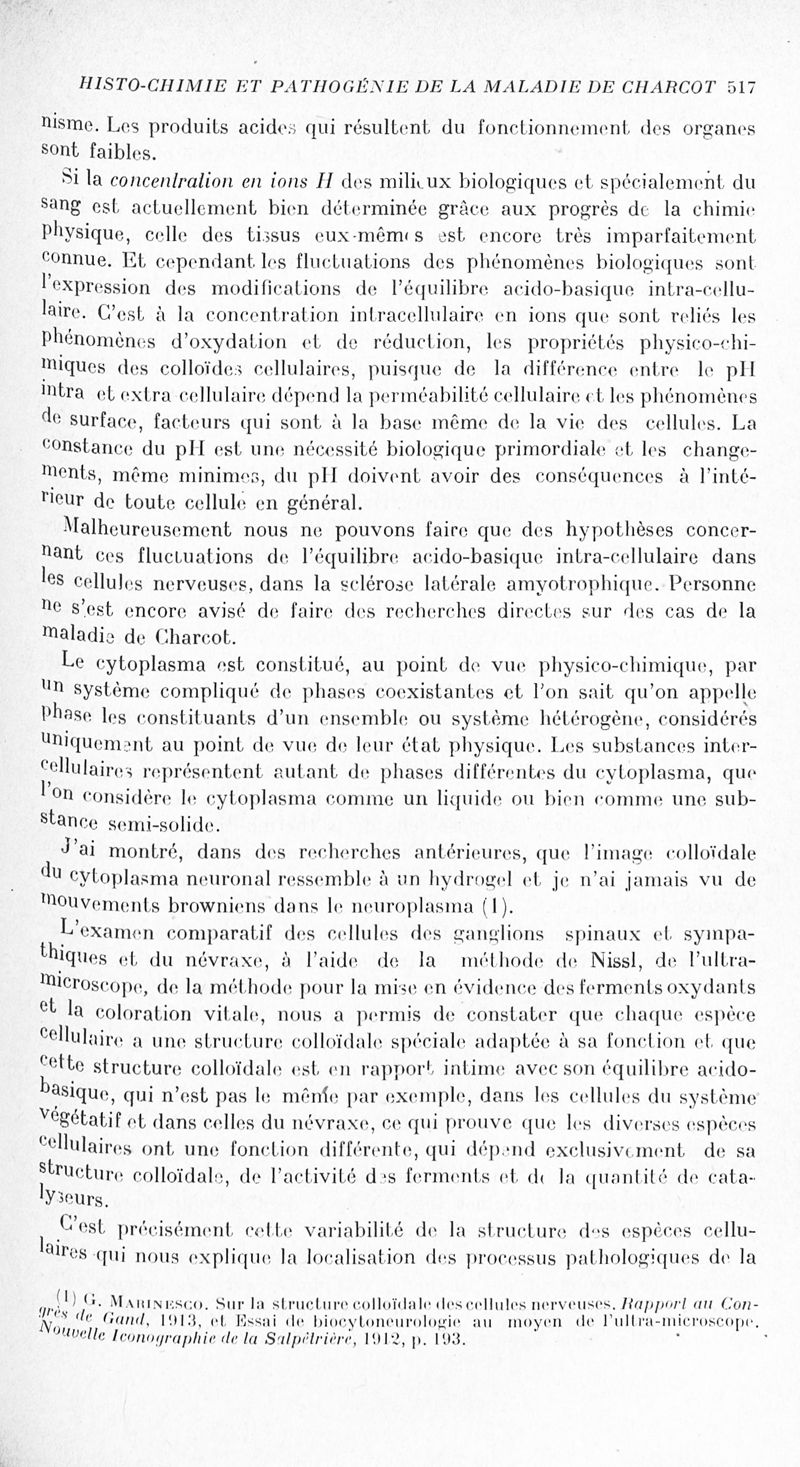 HISTO-CHIMIE ET PATHOGÉNIE DE LA MALADIE DE CHARCOT 517

nisme. Les produits acides qui résultent du fonctionnement des organes sont faibles.

Si la concentration en ions H des milieux biologiques et spécialement du sang est actuellement bien déterminée grâce aux progrès de la chimie physique, celle des tissus eux-mêmes est encore très imparfaitement connue. Et cependant les fluctuations des phénomènes biologiques sont l'expression des modifications de l'équilibre acido-basique intra-cellulaire. C'est à la concentration intracellulaire en ions que sont reliés les phénomènes d'oxydation et de réduction, les propriétés physico-chimiques des colloïdes cellulaires, puisque de la différence entre le pH intra et extra cellulaire dépend la perméabilité cellulaire et les phénomènes de surface, facteurs qui sont à la base même de la vie des cellules. La constance du pH est une nécessité biologique primordiale et les changements, même minimes, du pH doivent avoir des conséquences à l'intérieur de toute cellule en général.

Malheureusement nous ne pouvons faire que des hypothèses concernant ces fluctuations de l'équilibre acido-basique intra-cellulaire dans les cellules nerveuses, dans la sclérose latérale amyotrophique. Personne ne s'est encore avisé de faire des recherches directes sur des cas de la maladie de Charcot.

Le cytoplasma est constitué, au point de vue physico-chimique, par un système compliqué de phases coexistantes et l'on sait qu'on appelle phase les constituants d'un ensemble ou système hétérogène, considérés uniquement au point de vue de leur état physique. Les substances intercellulaires représentent autant de phases différentes du cytoplasma, que l'on considère le cytoplasma comme un liquide ou bien comme une substance semi-solide.

J'ai montré, dans des recherches antérieures, que l'image colloïdale du cytoplasma neuronal ressemble à un hydrogel et je n'ai jamais vu de mouvements browniens dans le neuroplasma (1).

L'examen comparatif des cellules des ganglions spinaux et sympathiques et du névraxe, à l'aide de la méthode de Nissl, de l'ultramicroscope, de la méthode pour la mise en évidence des ferments oxydants et la coloration vitale, nous a permis de constater que chaque espèce cellulaire a une structure colloïdale spéciale adaptée à sa fonction et que cette structure colloïdale est en rapport intime avec son équilibre acido-basique, qui n'est pas le même par exemple, dans les cellules du système végétatif et dans celles du névraxe, ce qui prouve que les diverses espèces cellulaires ont une fonction différente, qui dépend exclusivement de sa structure colloïdale, de l'activité des ferments et de la quantité de catalyseurs.

C'est précisément cette variabilité de la structure des espèces cellulaires qui nous explique la localisation des processus pathologiques de la

(1) G. Marinesco. Sur la structure colloïdale des cellules nerveuses. Rapport au Congrès de Gand, 1913, et Essai de biocytoneurologie au moyen de l'ultra-microscope. Nouvelle Iconographie de la Salpêtrière, 1912, p. 193.